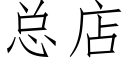 总店